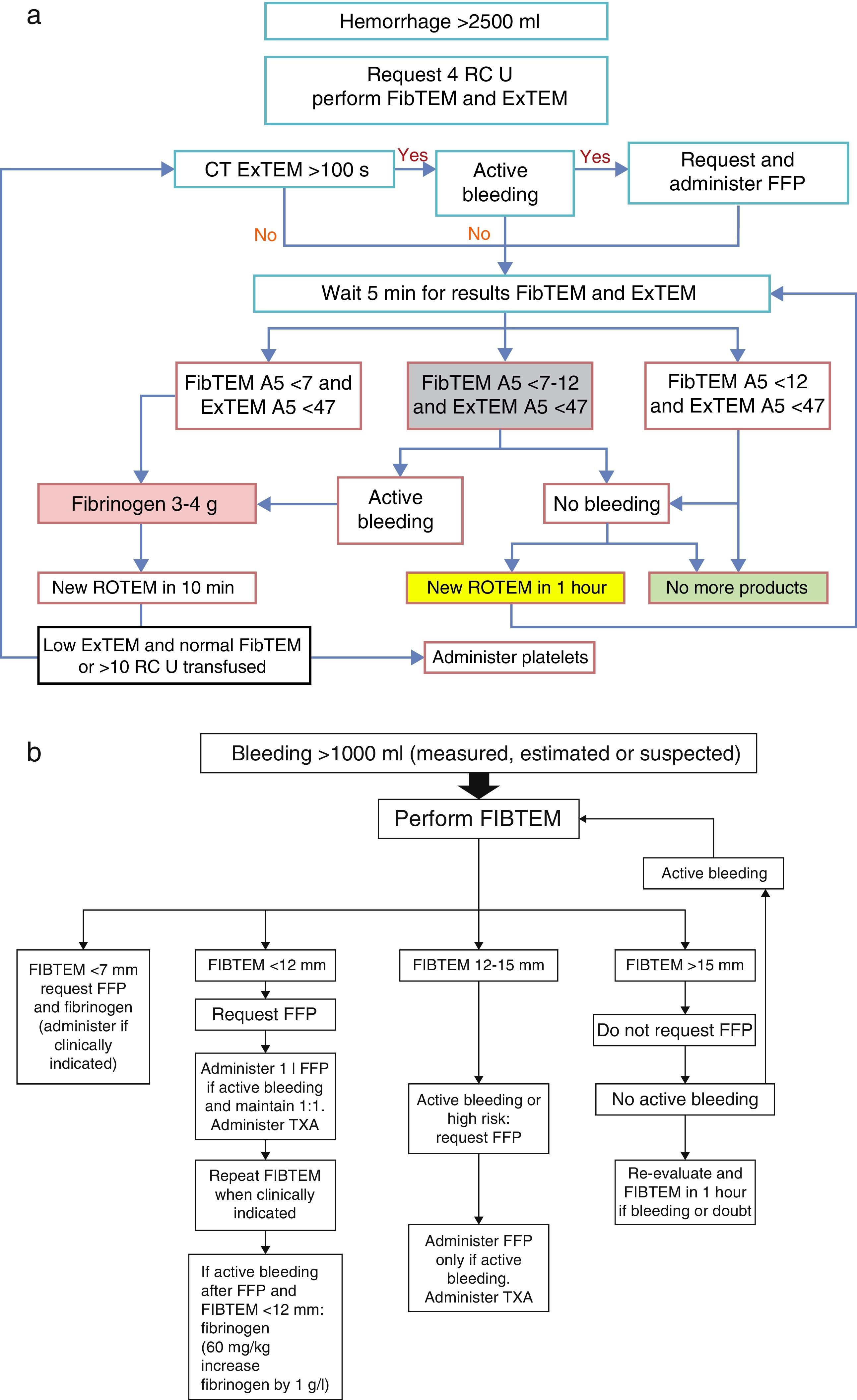 a

Hemorrhage >2500 ml

Request 4 RC U
perform FibTEM and ExTEM

CT ExTEM >100 s

Yes

Active bleeding

Yes

Request and administer FFP

No

No

Wait 5 min for results FibTEM and ExTEM

FibTEM A5 <7 and ExTEM A5 <47

FibTEM A5 <7-12 and ExTEM A5 <47

FibTEM A5 <12 and ExTEM A5 <47

Fibrinogen 3-4 g

Active bleeding

No bleeding

New ROTEM in 10 min

New ROTEM in 1 hour

No more products

Low ExTEM and normal FibTEM or >10 RC U transfused

Administer platelets

b

Bleeding >1000 ml (measured, estimated or suspected)

Perform FIBTEM

Active bleeding

FIBTEM <7 mm request FFP and fibrinogen (administer if clinically indicated)

FIBTEM <12 mm

Request FFP

Administer 1 l FFP if active bleeding and maintain 1:1. Administer TXA

Repeat FIBTEM when clinically indicated

If active bleeding after FFP and FIBTEM <12 mm: fibrinogen (60 mg/kg increase fibrinogen by 1 g/l)

FIBTEM 12-15 mm

Active bleeding or high risk: request FFP

Administer FFP only if active bleeding. Administer TXA

FIBTEM >15 mm

Do not request FFP

No active bleeding

Re-evaluate and FIBTEM in 1 hour if bleeding or doubt